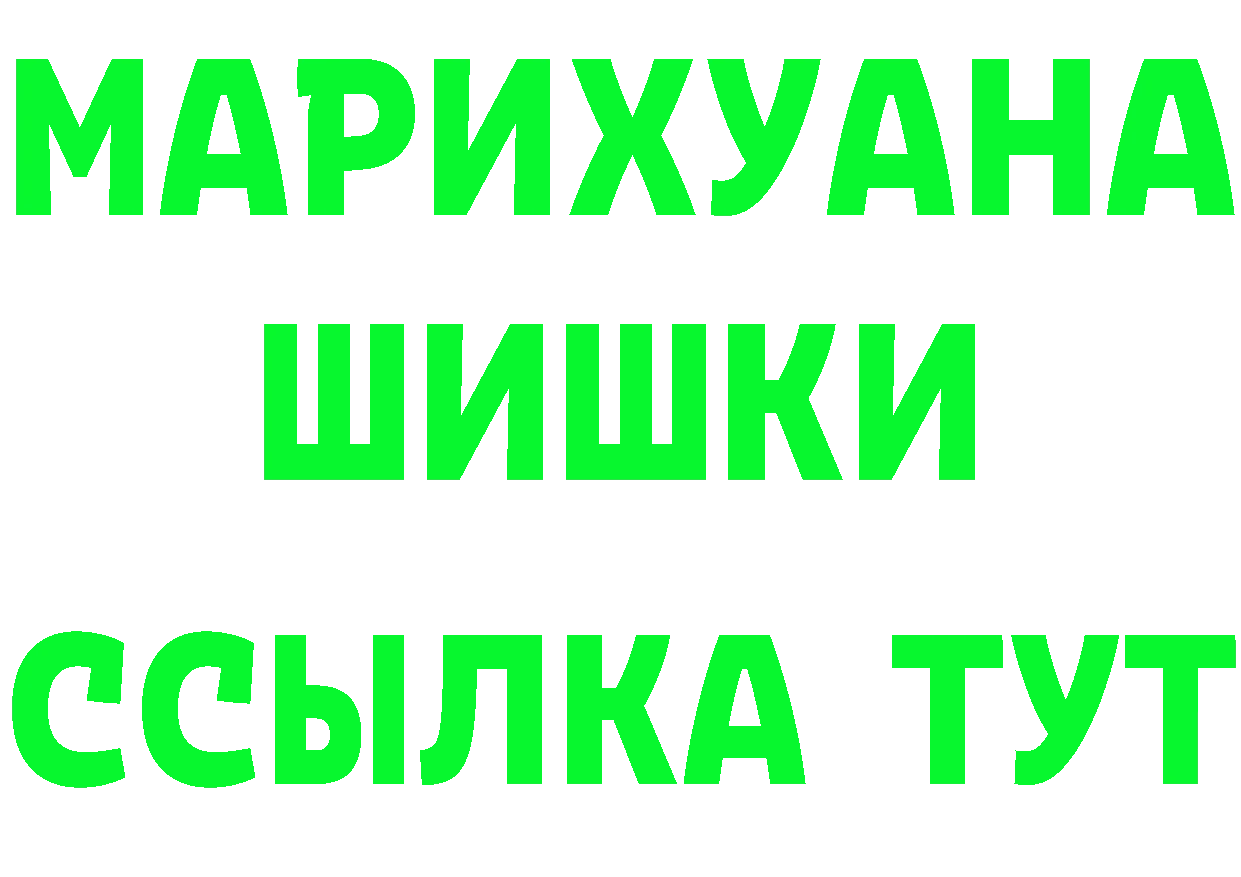 МАРИХУАНА
ШИШКИ
ССЫЛКА ТУТ